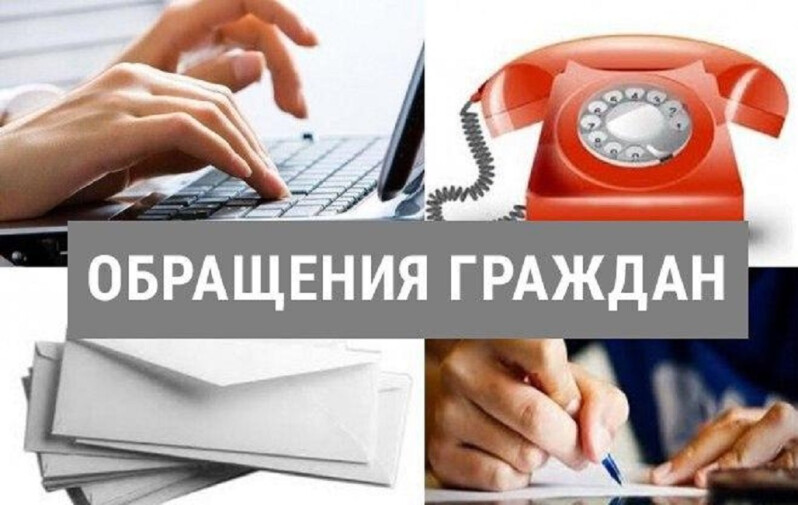 ОБРАЩЕНИЯ ГРАЖДАН